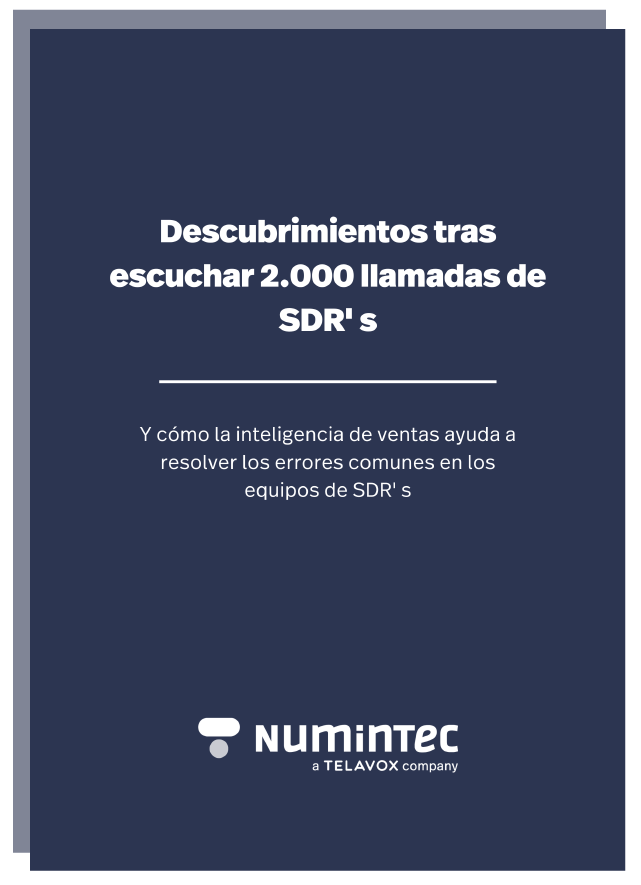 Descubrimientos tras escuchar 2.000 llamadas de SDR' s

Y cómo la inteligencia de ventas ayuda a resolver los errores comunes en los equipos de SDR' s

NUMINTEC
a TELAVOX company